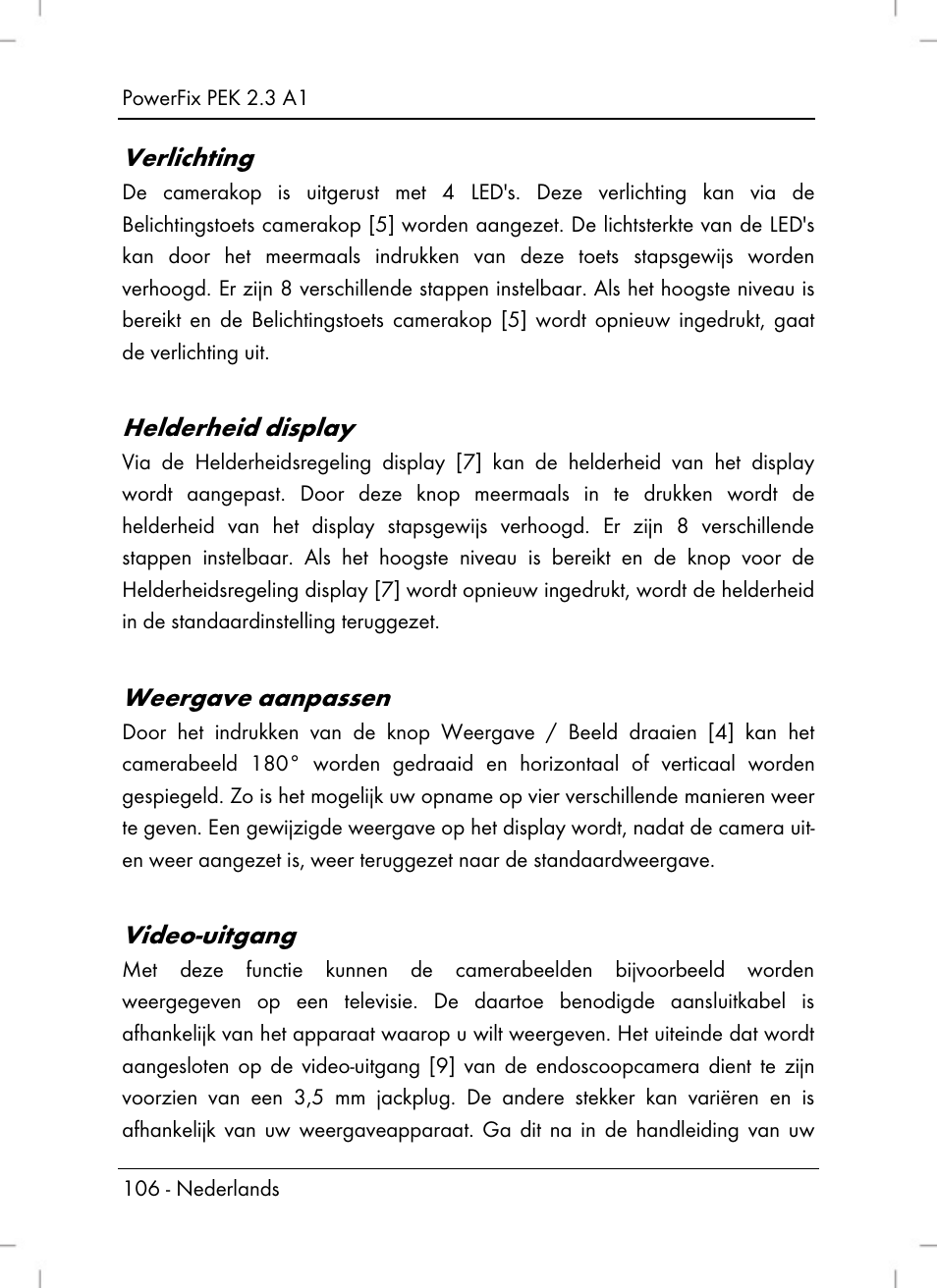 PowerFix PEK 2.3 A1

Verlichting
De camerakop is uitgerust met 4 LED's. Deze verlichting kan via de Belichtingstoets camerakop [5] worden aangezet. De lichtsterkte van de LED's kan door het meermaals indrukken van deze toets stapsgewijs worden verhoogd. Er zijn 8 verschillende stappen instelbaar. Als het hoogste niveau is bereikt en de Belichtingstoets camerakop [5] wordt opnieuw ingedrukt, gaat de verlichting uit.

Helderheid display
Via de Helderheidsregeling display [7] kan de helderheid van het display wordt aangepast. Door deze knop meermaals in te drukken wordt de helderheid van het display stapsgewijs verhoogd. Er zijn 8 verschillende stappen instelbaar. Als het hoogste niveau is bereikt en de knop voor de Helderheidsregeling display [7] wordt opnieuw ingedrukt, wordt de helderheid in de standaardinstelling teruggezet.

Weergave aanpassen
Door het indrukken van de knop Weergave / Beeld draaien [4] kan het camerabeeld 180° worden gedraaid en horizontaal of verticaal worden gespiegeld. Zo is het mogelijk uw opname op vier verschillende manieren weer te geven. Een gewijzigde weergave op het display wordt, nadat de camera uit- en weer aangezet is, weer teruggezet naar de standaardweergave.

Video-uitgang
Met deze functie kunnen de camerabeelden bijvoorbeeld worden weergegeven op een televisie. De daartoe benodigde aansluitkabel is afhankelijk van het apparaat waarop u wilt weergeven. Het uiteinde dat wordt aangesloten op de video-uitgang [9] van de endoscoopcamera dient te zijn voorzien van een 3,5 mm jackplug. De andere stekker kan variëren en is afhankelijk van uw weergaveapparaat. Ga dit na in de handleiding van uw

106 - Nederlands